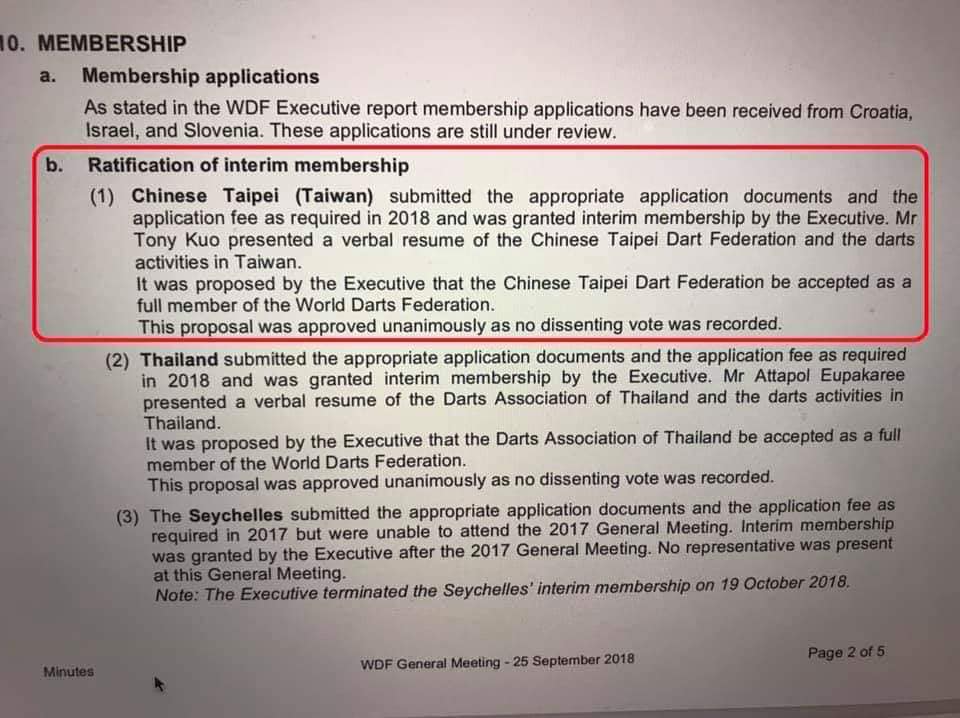 10. MEMBERSHIP

a. Membership applications

As stated in the WDF Executive report membership applications have been received from Croatia, Israel, and Slovenia. These applications are still under review.

b. Ratification of interim membership

(1) Chinese Taipei (Taiwan) submitted the appropriate application documents and the application fee as required in 2018 and was granted interim membership by the Executive. Mr Tony Kuo presented a verbal resume of the Chinese Taipei Dart Federation and the darts activities in Taiwan.
It was proposed by the Executive that the Chinese Taipei Dart Federation be accepted as a full member of the World Darts Federation.
This proposal was approved unanimously as no dissenting vote was recorded.

(2) Thailand submitted the appropriate application documents and the application fee as required in 2018 and was granted interim membership by the Executive. Mr Attapol Eupakaree presented a verbal resume of the Darts Association of Thailand and the darts activities in Thailand.
It was proposed by the Executive that the Darts Association of Thailand be accepted as a full member of the World Darts Federation.
This proposal was approved unanimously as no dissenting vote was recorded.

(3) The Seychelles submitted the appropriate application documents and the application fee as required in 2017 but were unable to attend the 2017 General Meeting. Interim membership was granted by the Executive after the 2017 General Meeting. No representative was present at this General Meeting.
Note: The Executive terminated the Seychelles' interim membership on 19 October 2018.

Minutes

WDF General Meeting - 25 September 2018

Page 2 of 5